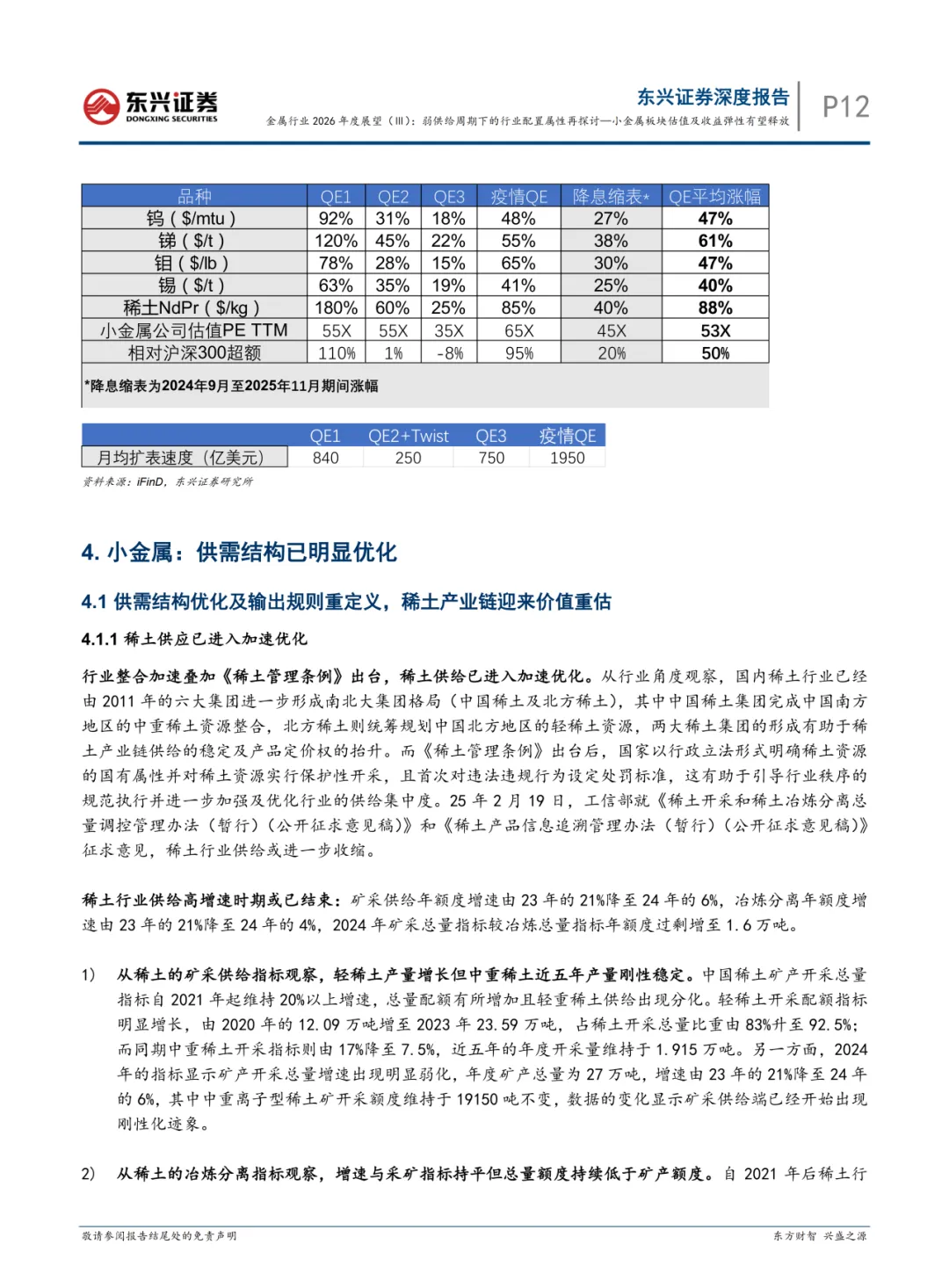 东兴证券
DONGXING SECURITIES

东兴证券深度报告
金属行业 2026 年度展望（III）：弱供给周期下的行业配置属性再探讨—小金属板块估值及收益弹性有望释放

P12

| 品种 | QE1 | QE2 | QE3 | 疫情QE | 降息缩表* | QE平均涨幅 |
|---|---|---|---|---|---|---|
| 钨（$/mtu） | 92% | 31% | 18% | 48% | 27% | 47% |
| 锑（$/t） | 120% | 45% | 22% | 55% | 38% | 61% |
| 钼（$/lb） | 78% | 28% | 15% | 65% | 30% | 47% |
| 锡（$/t） | 63% | 35% | 19% | 41% | 25% | 40% |
| 稀土NdPr（$/kg） | 180% | 60% | 25% | 85% | 40% | 88% |
| 小金属公司估值PE TTM | 55X | 55X | 35X | 65X | 45X | 53X |
| 相对沪深300超额 | 110% | 1% | -8% | 95% | 20% | 50% |

*降息缩表为2024年9月至2025年11月期间涨幅

| | QE1 | QE2+Twist | QE3 | 疫情QE |
|---|---|---|---|---|
| 月均扩表速度（亿美元） | 840 | 250 | 750 | 1950 |

资料来源：iFinD，东兴证券研究所

4. 小金属：供需结构已明显优化

4.1 供需结构优化及输出规则重定义，稀土产业链迎来价值重估

4.1.1 稀土供应已进入加速优化

行业整合加速叠加《稀土管理条例》出台，稀土供给已进入加速优化。从行业角度观察，国内稀土行业已经由 2011 年的六大集团进一步形成南北大集团格局（中国稀土及北方稀土），其中中国稀土集团完成中国南方地区的中重稀土资源整合，北方稀土则统筹规划中国北方地区的轻稀土资源，两大稀土集团的形成有助于稀土产业链供给的稳定及产品定价权的抬升。而《稀土管理条例》出台后，国家以行政立法形式明确稀土资源的国有属性并对稀土资源实行保护性开采，且首次对违法违规行为设定处罚标准，这有助于引导行业秩序的规范执行并进一步加强及优化行业的供给集中度。25 年 2 月 19 日，工信部就《稀土开采和稀土冶炼分离总量调控管理办法（暂行）（公开征求意见稿）》和《稀土产品信息追溯管理办法（暂行）（公开征求意见稿）》征求意见，稀土行业供给或进一步收缩。

稀土行业供给高增速时期或已结束：矿采供给年额度增速由 23 年的 21%降至 24 年的 6%，冶炼分离年额度增速由 23 年的 21%降至 24 年的 4%，2024 年矿采总量指标较冶炼总量指标年额度过剩增至 1.6 万吨。

1) 从稀土的矿采供给指标观察，轻稀土产量增长但中重稀土近五年产量刚性稳定。中国稀土矿产开采总量指标自 2021 年起维持 20%以上增速，总量配额有所增加且轻重稀土供给出现分化。轻稀土开采配额指标明显增长，由 2020 年的 12.09 万吨增至 2023 年 23.59 万吨，占稀土开采总量比重由 83%升至 92.5%；而同期中重稀土开采指标则由 17%降至 7.5%，近五年的年度开采量维持于 1.915 万吨。另一方面，2024 年的指标显示矿产开采总量增速出现明显弱化，年度矿产总量为 27 万吨，增速由 23 年的 21%降至 24 年的 6%，其中中重离子型稀土矿开采额度维持于 19150 吨不变，数据的变化显示矿采供给端已经开始出现刚性化迹象。

2) 从稀土的冶炼分离指标观察，增速与采矿指标持平但总量额度持续低于矿产额度。自 2021 年后稀土行

敬请参阅报告结尾处的免责声明　　东方财智 兴盛之源